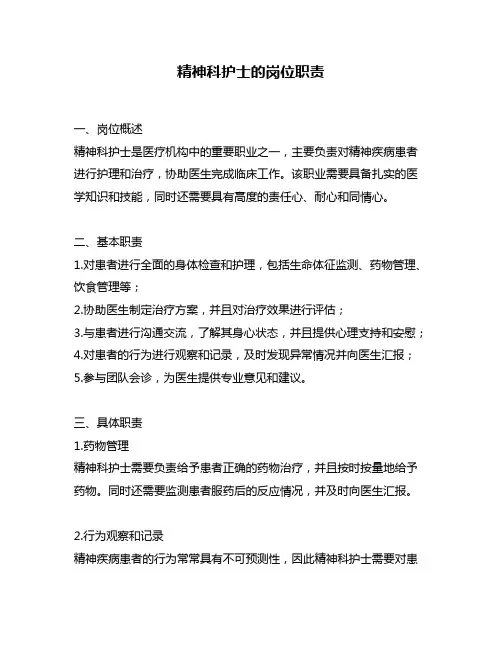 精神科护士的岗位职责

一、岗位概述
精神科护士是医疗机构中的重要职业之一，主要负责对精神疾病患者进行护理和治疗，协助医生完成临床工作。该职业需要具备扎实的医学知识和技能，同时还需要具有高度的责任心、耐心和同情心。

二、基本职责
1.对患者进行全面的身体检查和护理，包括生命体征监测、药物管理、饮食管理等；
2.协助医生制定治疗方案，并且对治疗效果进行评估；
3.与患者进行沟通交流，了解其身心状态，并且提供心理支持和安慰；
4.对患者的行为进行观察和记录，及时发现异常情况并向医生汇报；
5.参与团队会诊，为医生提供专业意见和建议。

三、具体职责
1.药物管理
精神科护士需要负责给予患者正确的药物治疗，并且按时按量地给予药物。同时还需要监测患者服药后的反应情况，并及时向医生汇报。

2.行为观察和记录
精神疾病患者的行为常常具有不可预测性，因此精神科护士需要对患